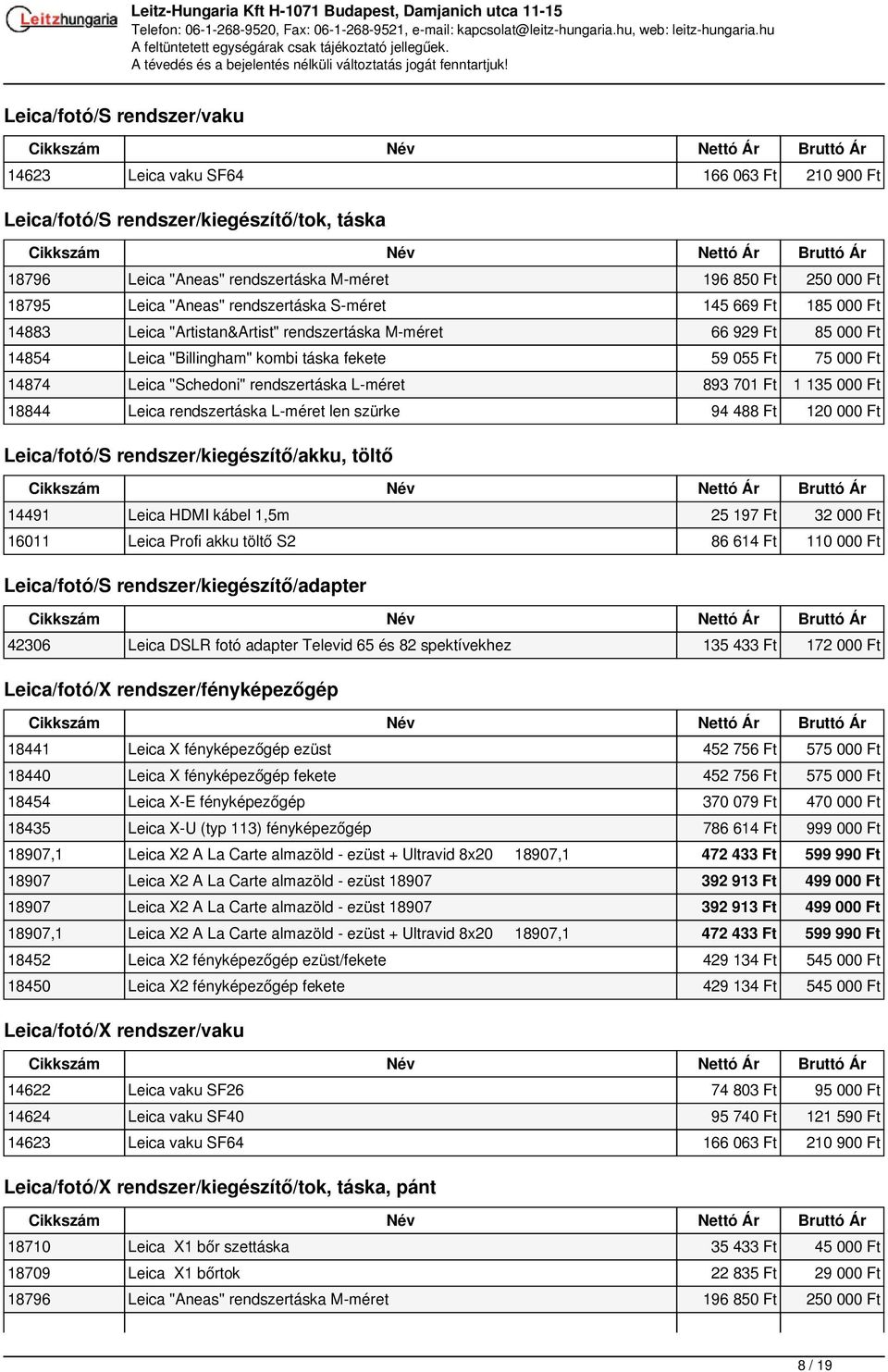 Leitzhungaria

Leitz-Hungaria Kft H-1071 Budapest, Damjanich utca 11-15
Telefon: 06-1-268-9520, Fax: 06-1-268-9521, e-mail: kapcsolat@leitz-hungaria.hu, web: leitz-hungaria.hu
A feltüntetett egységárak csak tájékoztató jellegűek.
A tévedés és a bejelentés nélküli változtatás jogát fenntartjuk!

Leica/fotó/S rendszer/vaku

| Cikkszám | Név | Nettó Ár | Bruttó Ár |
|---|---|---|---|
| 14623 | Leica vaku SF64 | 166 063 Ft | 210 900 Ft |

Leica/fotó/S rendszer/kiegészítő/tok, táska

| Cikkszám | Név | Nettó Ár | Bruttó Ár |
|---|---|---|---|
| 18796 | Leica "Aneas" rendszertáska M-méret | 196 850 Ft | 250 000 Ft |
| 18795 | Leica "Aneas" rendszertáska S-méret | 145 669 Ft | 185 000 Ft |
| 14883 | Leica "Artistan&Artist" rendszertáska M-méret | 66 929 Ft | 85 000 Ft |
| 14854 | Leica "Billingham" kombi táska fekete | 59 055 Ft | 75 000 Ft |
| 14874 | Leica "Schedoni" rendszertáska L-méret | 893 701 Ft | 1 135 000 Ft |
| 18844 | Leica rendszertáska L-méret len szürke | 94 488 Ft | 120 000 Ft |

Leica/fotó/S rendszer/kiegészítő/akku, töltő

| Cikkszám | Név | Nettó Ár | Bruttó Ár |
|---|---|---|---|
| 14491 | Leica HDMI kábel 1,5m | 25 197 Ft | 32 000 Ft |
| 16011 | Leica Profi akku töltő S2 | 86 614 Ft | 110 000 Ft |

Leica/fotó/S rendszer/kiegészítő/adapter

| Cikkszám | Név | Nettó Ár | Bruttó Ár |
|---|---|---|---|
| 42306 | Leica DSLR fotó adapter Televid 65 és 82 spektívekhez | 135 433 Ft | 172 000 Ft |

Leica/fotó/X rendszer/fényképezőgép

| Cikkszám | Név | Nettó Ár | Bruttó Ár |
|---|---|---|---|
| 18441 | Leica X fényképezőgép ezüst | 452 756 Ft | 575 000 Ft |
| 18440 | Leica X fényképezőgép fekete | 452 756 Ft | 575 000 Ft |
| 18454 | Leica X-E fényképezőgép | 370 079 Ft | 470 000 Ft |
| 18435 | Leica X-U (typ 113) fényképezőgép | 786 614 Ft | 999 000 Ft |
| 18907,1 | Leica X2 A La Carte almazöld - ezüst + Ultravid 8x20 18907,1 | 472 433 Ft | 599 990 Ft |
| 18907 | Leica X2 A La Carte almazöld - ezüst 18907 | 392 913 Ft | 499 000 Ft |
| 18907 | Leica X2 A La Carte almazöld - ezüst 18907 | 392 913 Ft | 499 000 Ft |
| 18907,1 | Leica X2 A La Carte almazöld - ezüst + Ultravid 8x20 18907,1 | 472 433 Ft | 599 990 Ft |
| 18452 | Leica X2 fényképezőgép ezüst/fekete | 429 134 Ft | 545 000 Ft |
| 18450 | Leica X2 fényképezőgép fekete | 429 134 Ft | 545 000 Ft |

Leica/fotó/X rendszer/vaku

| Cikkszám | Név | Nettó Ár | Bruttó Ár |
|---|---|---|---|
| 14622 | Leica vaku SF26 | 74 803 Ft | 95 000 Ft |
| 14624 | Leica vaku SF40 | 95 740 Ft | 121 590 Ft |
| 14623 | Leica vaku SF64 | 166 063 Ft | 210 900 Ft |

Leica/fotó/X rendszer/kiegészítő/tok, táska, pánt

| Cikkszám | Név | Nettó Ár | Bruttó Ár |
|---|---|---|---|
| 18710 | Leica X1 bőr szettáska | 35 433 Ft | 45 000 Ft |
| 18709 | Leica X1 bőrtok | 22 835 Ft | 29 000 Ft |
| 18796 | Leica "Aneas" rendszertáska M-méret | 196 850 Ft | 250 000 Ft |

8 / 19